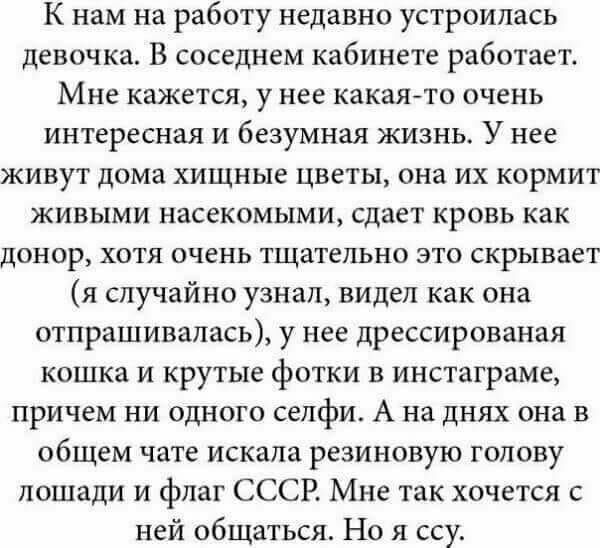 К нам на работу недавно устроилась девочка. В соседнем кабинете работает. Мне кажется, у нее какая-то очень интересная и безумная жизнь. У нее живут дома хищные цветы, она их кормит живыми насекомыми, сдает кровь как донор, хотя очень тщательно это скрывает (я случайно узнал, видел как она отпрашивалась), у нее дрессированая кошка и крутые фотки в инстаграме, причем ни одного селфи. А на днях она в общем чате искала резиновую голову лошади и флаг СССР. Мне так хочется с ней общаться. Но я ссу.